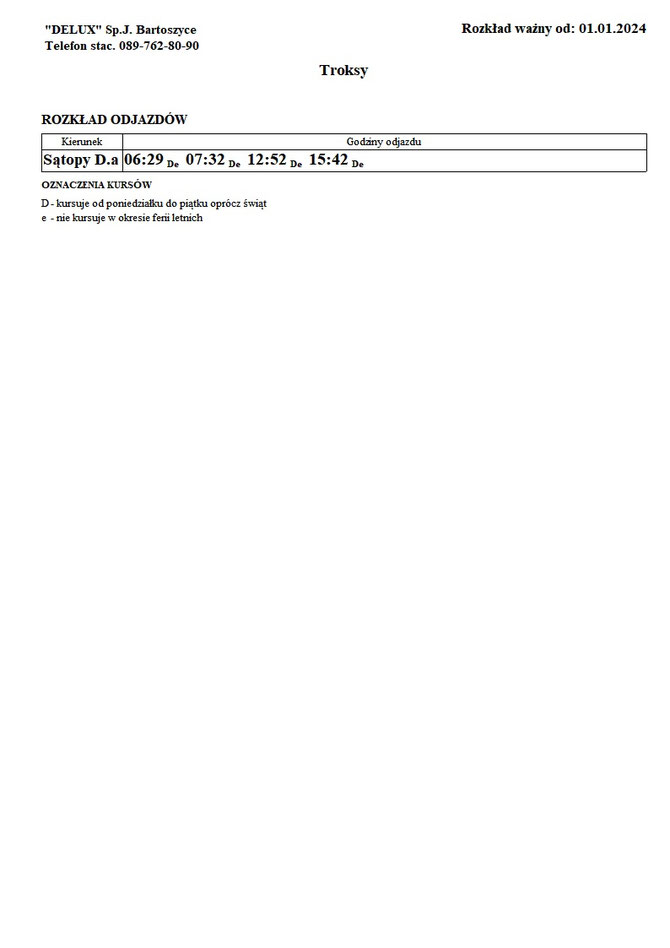 "DELUX" Sp.J. Bartoszyce
Telefon stac. 089-762-80-90

Rozkład ważny od: 01.01.2024

Troksy

ROZKŁAD ODJAZDÓW

| Kierunek | Godziny odjazdu |
|---|---|
| Sątopy D.a | 06:29 De 07:32 De 12:52 De 15:42 De |

OZNACZENIA KURSÓW

D - kursuje od poniedziałku do piątku oprócz świąt
e - nie kursuje w okresie ferii letnich